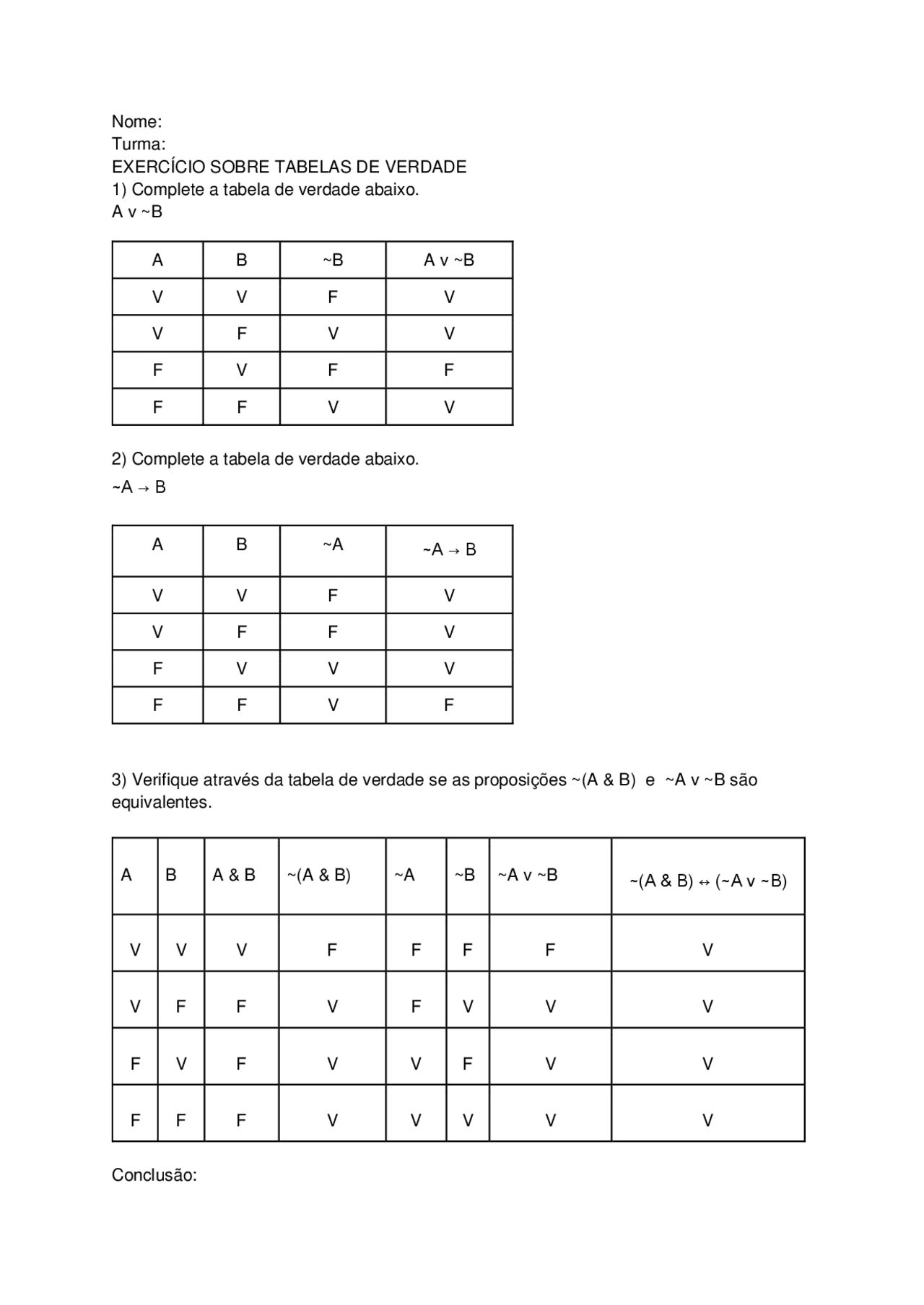 Nome:
Turma:
EXERCÍCIO SOBRE TABELAS DE VERDADE
1) Complete a tabela de verdade abaixo.
A v ~B

| A | B | ~B | A v ~B |
|---|---|---|---|
| V | V | F | V |
| V | F | V | V |
| F | V | F | F |
| F | F | V | V |

2) Complete a tabela de verdade abaixo.
~A → B

| A | B | ~A | ~A → B |
|---|---|---|---|
| V | V | F | V |
| V | F | F | V |
| F | V | V | V |
| F | F | V | F |

3) Verifique através da tabela de verdade se as proposições ~(A & B) e ~A v ~B são equivalentes.

| A | B | A & B | ~(A & B) | ~A | ~B | ~A v ~B | ~(A & B) ↔ (~A v ~B) |
|---|---|---|---|---|---|---|---|
| V | V | V | F | F | F | F | V |
| V | F | F | V | F | V | V | V |
| F | V | F | V | V | F | V | V |
| F | F | F | V | V | V | V | V |

Conclusão: